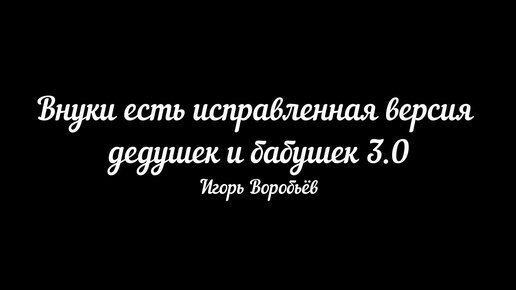 Внуки есть исправленная версия дедушек и бабушек 3.0
Игорь Воробьёв